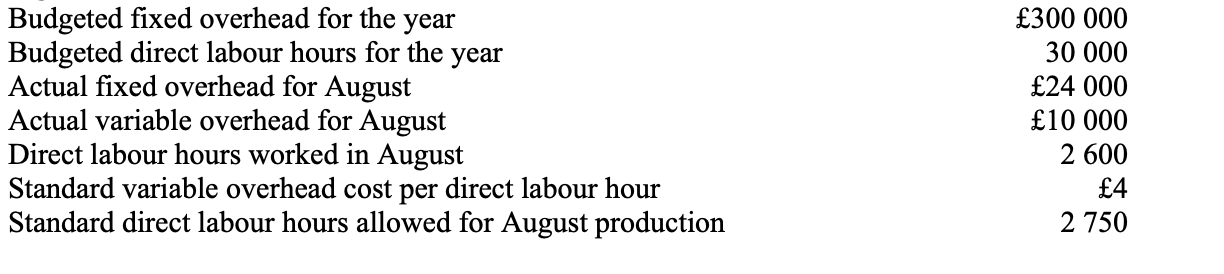 | | |
|---|---|
| Budgeted fixed overhead for the year | £300 000 |
| Budgeted direct labour hours for the year | 30 000 |
| Actual fixed overhead for August | £24 000 |
| Actual variable overhead for August | £10 000 |
| Direct labour hours worked in August | 2 600 |
| Standard variable overhead cost per direct labour hour | £4 |
| Standard direct labour hours allowed for August production | 2 750 |